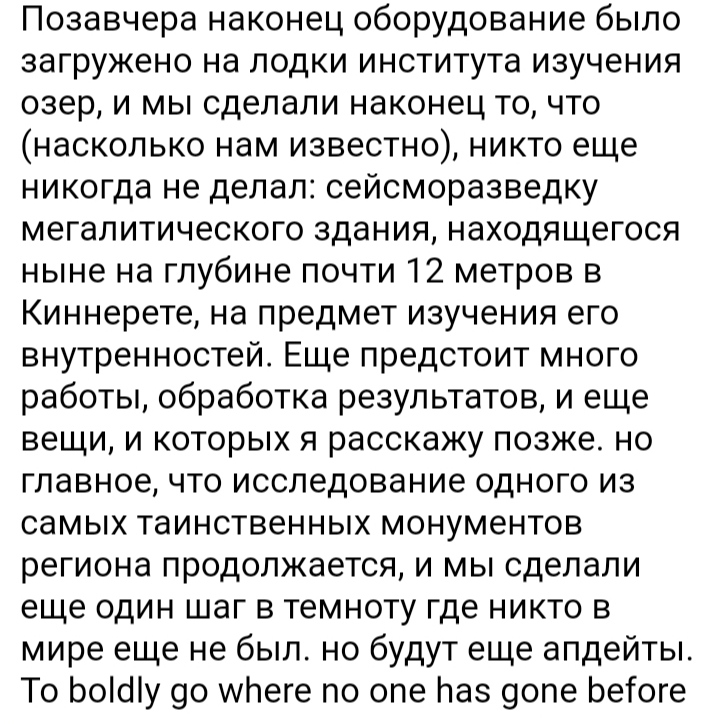 Позавчера наконец оборудование было загружено на лодки института изучения озер, и мы сделали наконец то, что (насколько нам известно), никто еще никогда не делал: сейсморазведку мегалитического здания, находящегося ныне на глубине почти 12 метров в Киннерете, на предмет изучения его внутренностей. Еще предстоит много работы, обработка результатов, и еще вещи, и которых я расскажу позже. но главное, что исследование одного из самых таинственных монументов региона продолжается, и мы сделали еще один шаг в темноту где никто в мире еще не был. но будут еще апдейты. To boldly go where no one has gone before